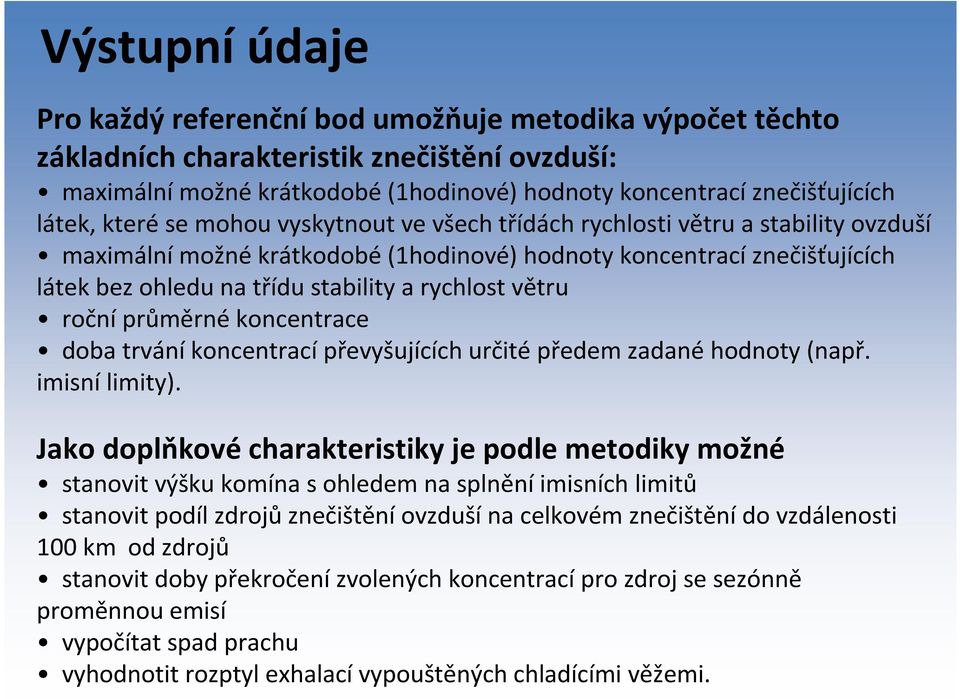 Výstupní údaje

Pro každý referenční bod umožňuje metodika výpočet těchto základních charakteristik znečištění ovzduší:
• maximální možné krátkodobé (1hodinové) hodnoty koncentrací znečišťujících látek, které se mohou vyskytnout ve všech třídách rychlosti větru a stability ovzduší
• maximální možné krátkodobé (1hodinové) hodnoty koncentrací znečišťujících látek bez ohledu na třídu stability a rychlost větru
• roční průměrné koncentrace
• doba trvání koncentrací převyšujících určité předem zadané hodnoty (např. imisní limity).

Jako doplňkové charakteristiky je podle metodiky možné
• stanovit výšku komína s ohledem na splnění imisních limitů
• stanovit podíl zdrojů znečištění ovzduší na celkovém znečištění do vzdálenosti 100 km od zdrojů
• stanovit doby překročení zvolených koncentrací pro zdroj se sezónně proměnnou emisí
• vypočítat spad prachu
• vyhodnotit rozptyl exhalací vypouštěných chladícími věžemi.